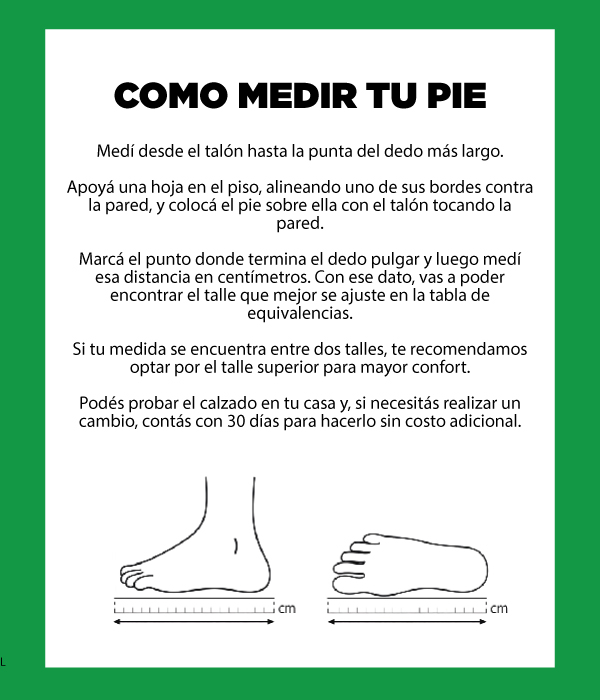 COMO MEDIR TU PIE

Medí desde el talón hasta la punta del dedo más largo.

Apoyá una hoja en el piso, alineando uno de sus bordes contra la pared, y colocá el pie sobre ella con el talón tocando la pared.

Marcá el punto donde termina el dedo pulgar y luego medí esa distancia en centímetros. Con ese dato, vas a poder encontrar el talle que mejor se ajuste en la tabla de equivalencias.

Si tu medida se encuentra entre dos talles, te recomendamos optar por el talle superior para mayor confort.

Podés probar el calzado en tu casa y, si necesitás realizar un cambio, contás con 30 días para hacerlo sin costo adicional.

cm

cm

L